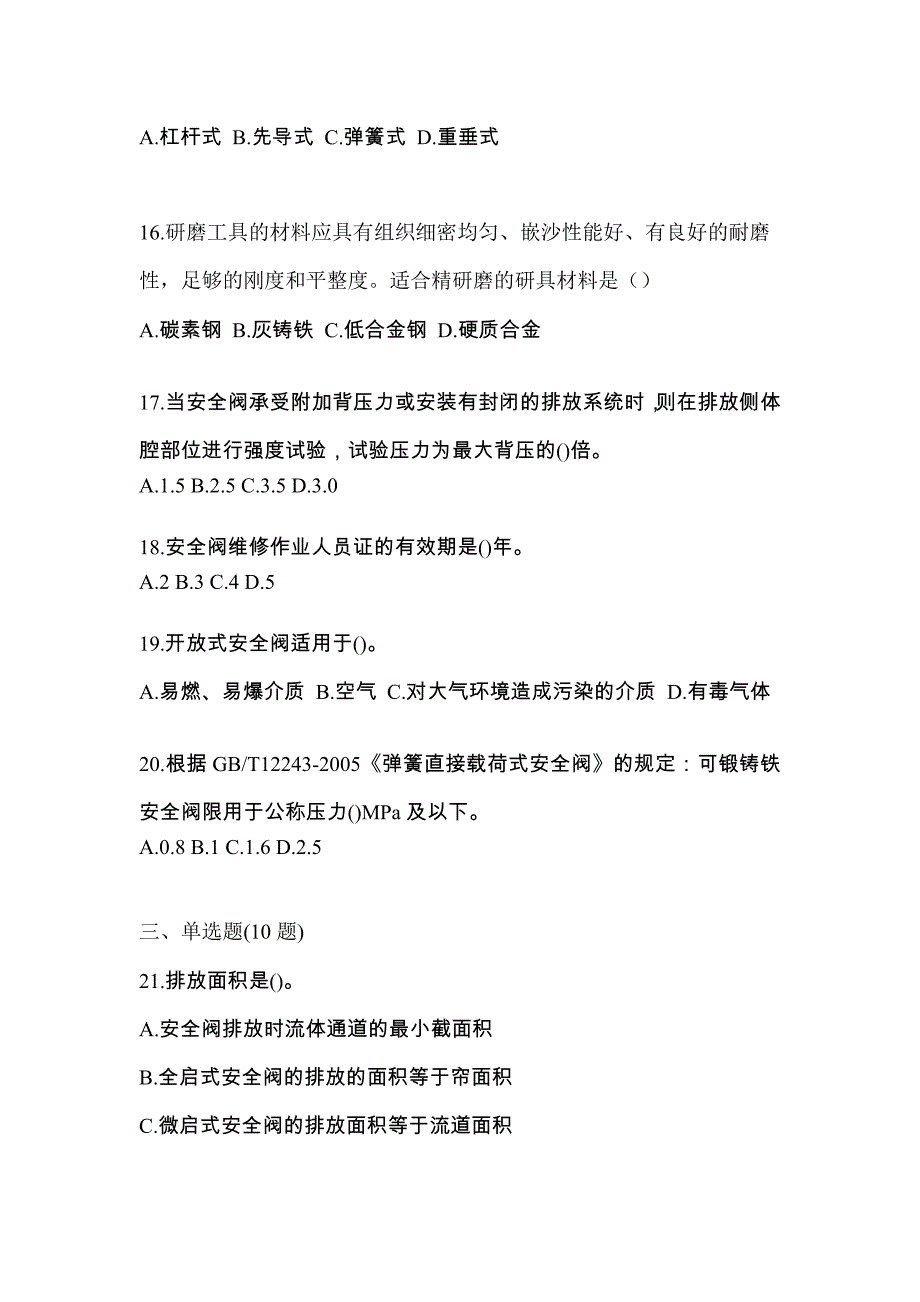 A.杠杆式 B.先导式 C.弹簧式 D.重垂式

16.研磨工具的材料应具有组织细密均匀、嵌沙性能好、有良好的耐磨性，足够的刚度和平整度。适合精研磨的研具材料是（）

A.碳素钢 B.灰铸铁 C.低合金钢 D.硬质合金

17.当安全阀承受附加背压力或安装有封闭的排放系统时，则在排放侧体腔部位进行强度试验，试验压力为最大背压的()倍。
A.1.5 B.2.5 C.3.5 D.3.0

18.安全阀维修作业人员证的有效期是()年。
A.2 B.3 C.4 D.5

19.开放式安全阀适用于()。

A.易燃、易爆介质 B.空气 C.对大气环境造成污染的介质 D.有毒气体

20.根据 GB/T12243-2005《弹簧直接载荷式安全阀》的规定：可锻铸铁安全阀限用于公称压力()MPa 及以下。
A.0.8 B.1 C.1.6 D.2.5

三、单选题(10 题)

21.排放面积是()。

A.安全阀排放时流体通道的最小截面积

B.全启式安全阀的排放的面积等于帘面积

C.微启式安全阀的排放面积等于流道面积